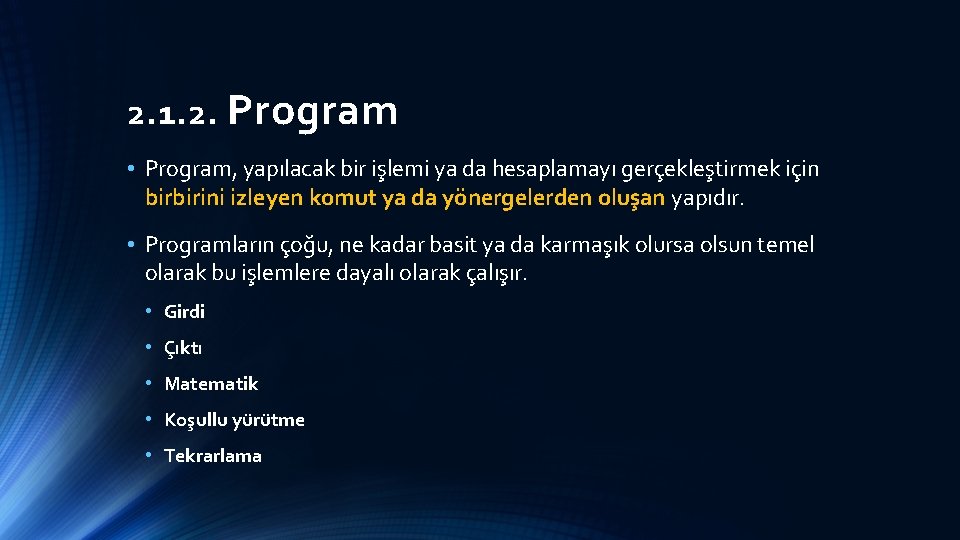 2.1.2. Program

• Program, yapılacak bir işlemi ya da hesaplamayı gerçekleştirmek için birbirini izleyen komut ya da yönergelerden oluşan yapıdır.

• Programların çoğu, ne kadar basit ya da karmaşık olursa olsun temel olarak bu işlemlere dayalı olarak çalışır.

• Girdi
• Çıktı
• Matematik
• Koşullu yürütme
• Tekrarlama